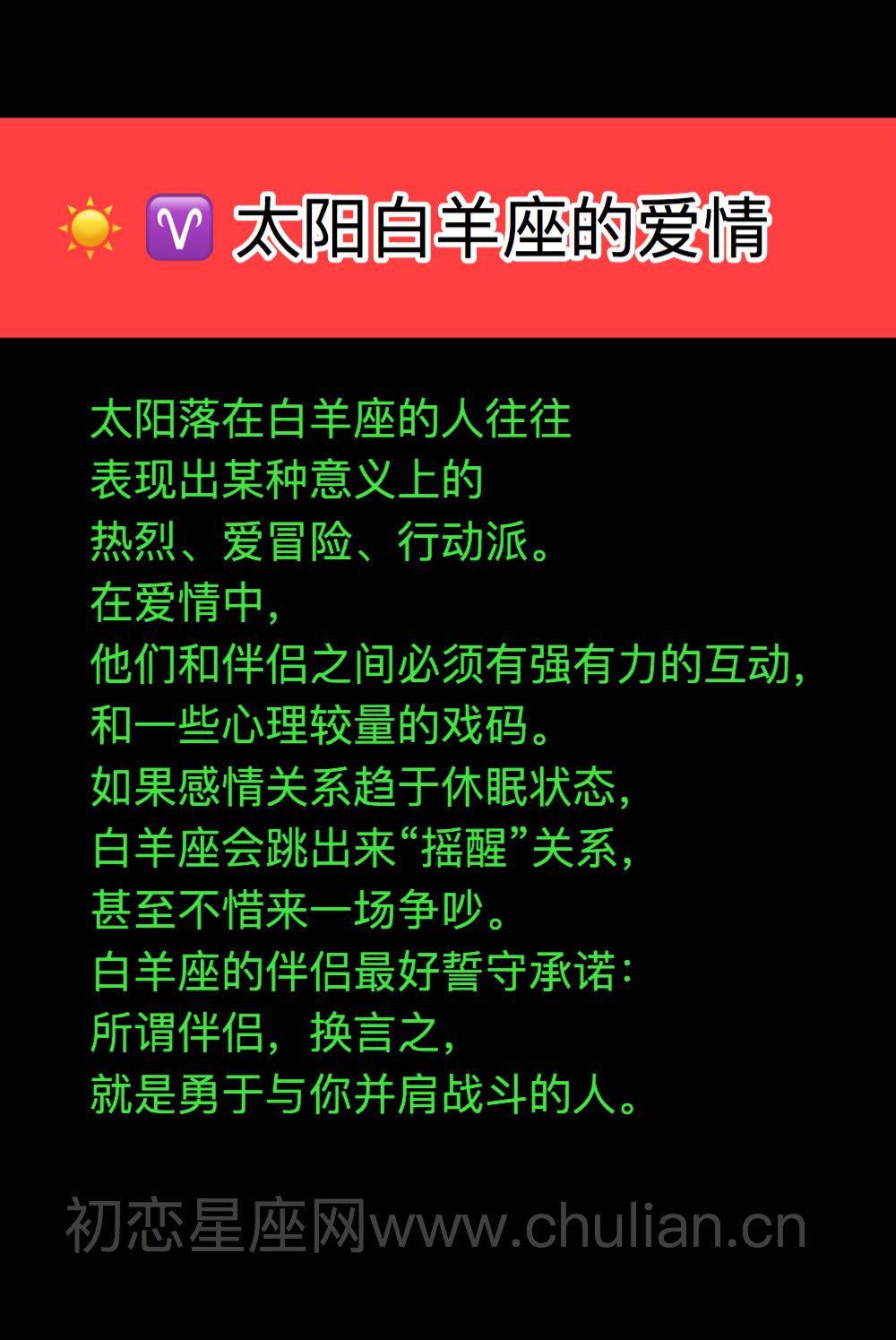 ☀️ ♈ 太阳白羊座的爱情

太阳落在白羊座的人往往
表现出某种意义上的
热烈、爱冒险、行动派。
在爱情中，
他们和伴侣之间必须有强有力的互动，
和一些心理较量的戏码。
如果感情关系趋于休眠状态，
白羊座会跳出来“摇醒”关系，
甚至不惜来一场争吵。
白羊座的伴侣最好誓守承诺：
所谓伴侣，换言之，
就是勇于与你并肩战斗的人。

初恋星座网www.chulian.cn